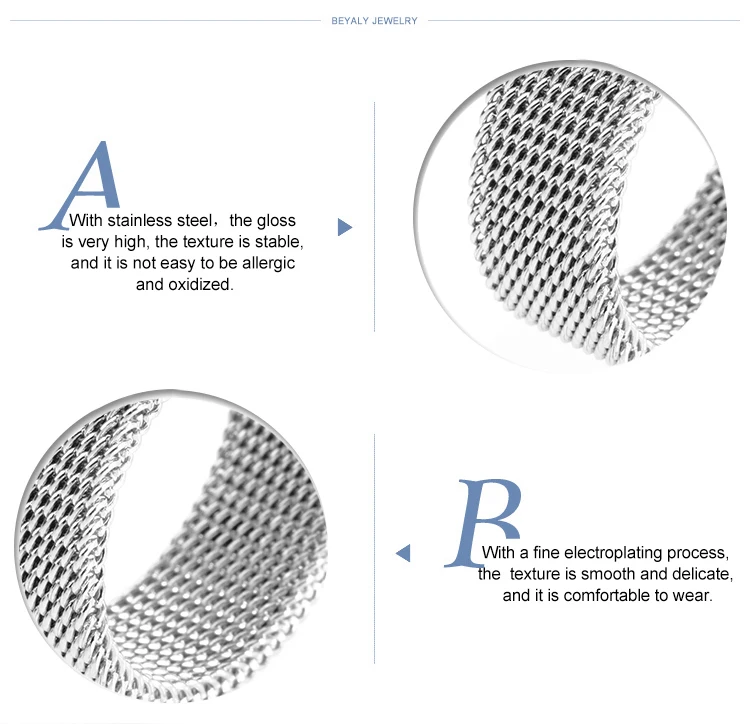 BEYALY JEWELRY

A

With stainless steel, the gloss is very high, the texture is stable, and it is not easy to be allergic and oxidized.

B

With a fine electroplating process, the texture is smooth and delicate, and it is comfortable to wear.